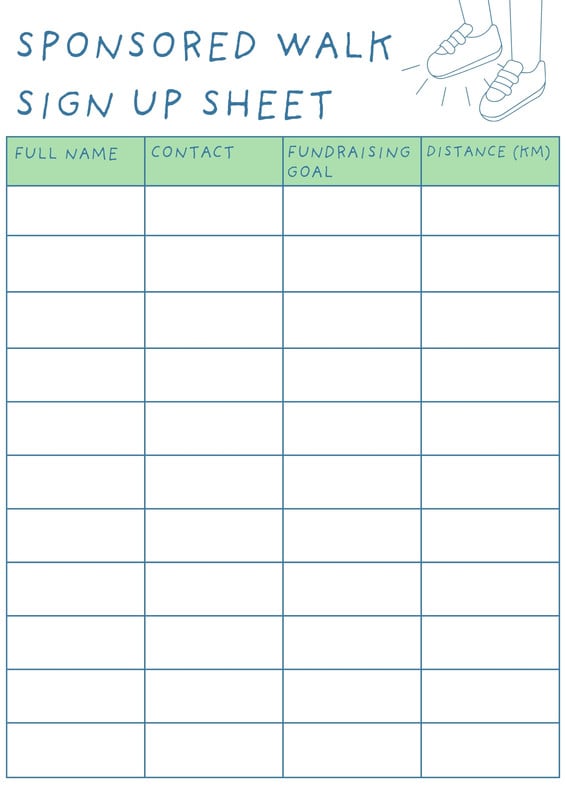 SPONSORED WALK
SIGN UP SHEET

| FULL NAME | CONTACT | FUNDRAISING GOAL | DISTANCE (KM) |
|---|---|---|---|
| | | | |
| | | | |
| | | | |
| | | | |
| | | | |
| | | | |
| | | | |
| | | | |
| | | | |
| | | | |
| | | | |